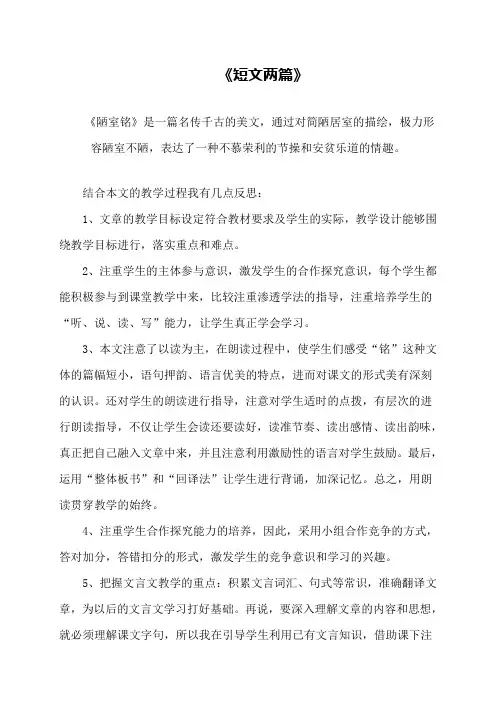 《短文两篇》

《陋室铭》是一篇名传千古的美文，通过对简陋居室的描绘，极力形容陋室不陋，表达了一种不慕荣利的节操和安贫乐道的情趣。

结合本文的教学过程我有几点反思：

1、文章的教学目标设定符合教材要求及学生的实际，教学设计能够围绕教学目标进行，落实重点和难点。

2、注重学生的主体参与意识，激发学生的合作探究意识，每个学生都能积极参与到课堂教学中来，比较注重渗透学法的指导，注重培养学生的“听、说、读、写”能力，让学生真正学会学习。

3、本文注意了以读为主，在朗读过程中，使学生们感受“铭”这种文体的篇幅短小，语句押韵、语言优美的特点，进而对课文的形式美有深刻的认识。还对学生的朗读进行指导，注意对学生适时的点拨，有层次的进行朗读指导，不仅让学生会读还要读好，读准节奏、读出感情、读出韵味，真正把自己融入文章中来，并且注意利用激励性的语言对学生鼓励。最后，运用“整体板书”和“回译法”让学生进行背诵，加深记忆。总之，用朗读贯穿教学的始终。

4、注重学生合作探究能力的培养，因此，采用小组合作竞争的方式，答对加分，答错扣分的形式，激发学生的竞争意识和学习的兴趣。

5、把握文言文教学的重点：积累文言词汇、句式等常识，准确翻译文章，为以后的文言文学习打好基础。再说，要深入理解文章的内容和思想，就必须理解课文字句，所以我在引导学生利用已有文言知识，借助课下注